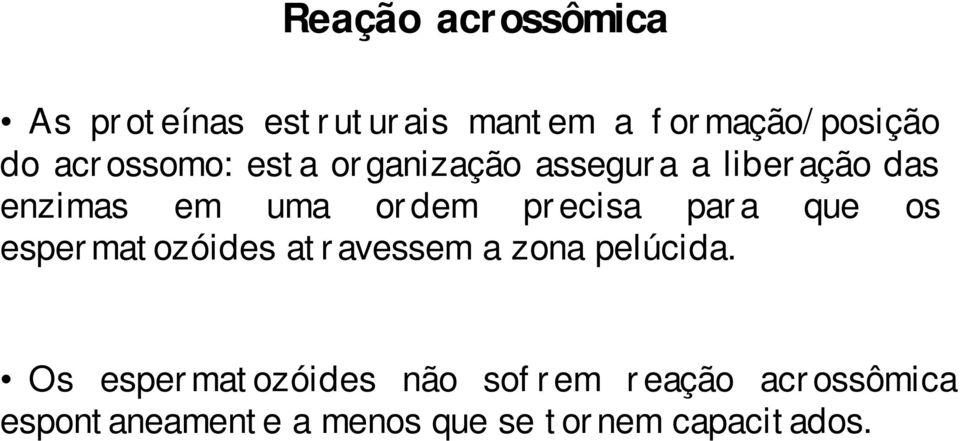 Reação acrossômica

• As proteínas estruturais mantem a formação/posição do acrossomo: esta organização assegura a liberação das enzimas em uma ordem precisa para que os espermatozóides atravessem a zona pelúcida.

• Os espermatozóides não sofrem reação acrossômica espontaneamente a menos que se tornem capacitados.